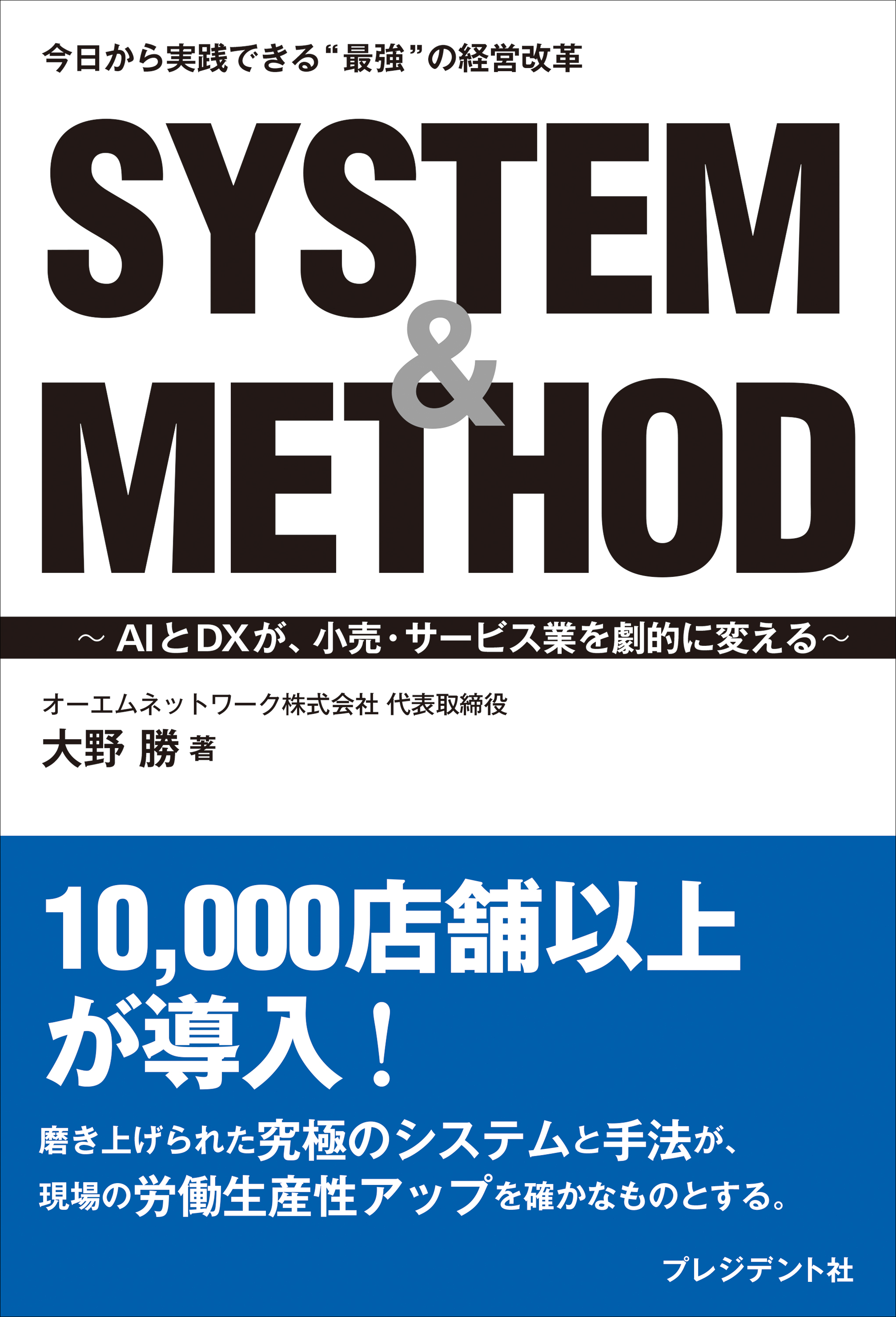 今日から実践できる“最強”の経営改革

SYSTEM & METHOD

～AIとDXが、小売・サービス業を劇的に変える～

オーエムネットワーク株式会社 代表取締役
大野 勝 著

10,000店舗以上が導入！

磨き上げられた究極のシステムと手法が、現場の労働生産性アップを確かなものとする。

プレジデント社